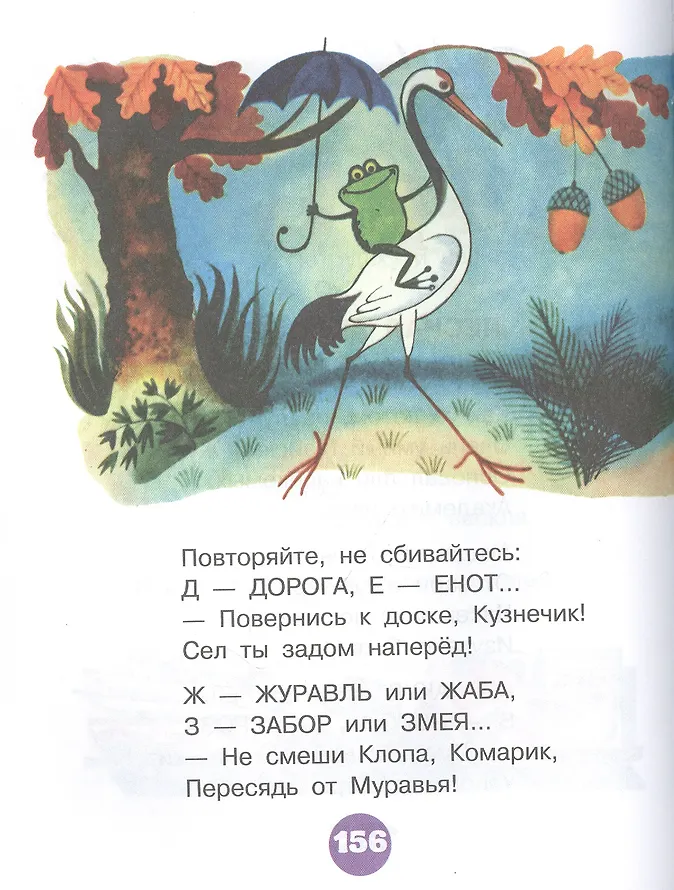 Повторяйте, не сбивайтесь:
Д — ДОРОГА, Е — ЕНОТ...
— Повернись к доске, Кузнечик!
Сел ты задом наперёд!

Ж — ЖУРАВЛЬ или ЖАБА,
З — ЗАБОР или ЗМЕЯ...
— Не смеши Клопа, Комарик,
Пересядь от Муравья!

156